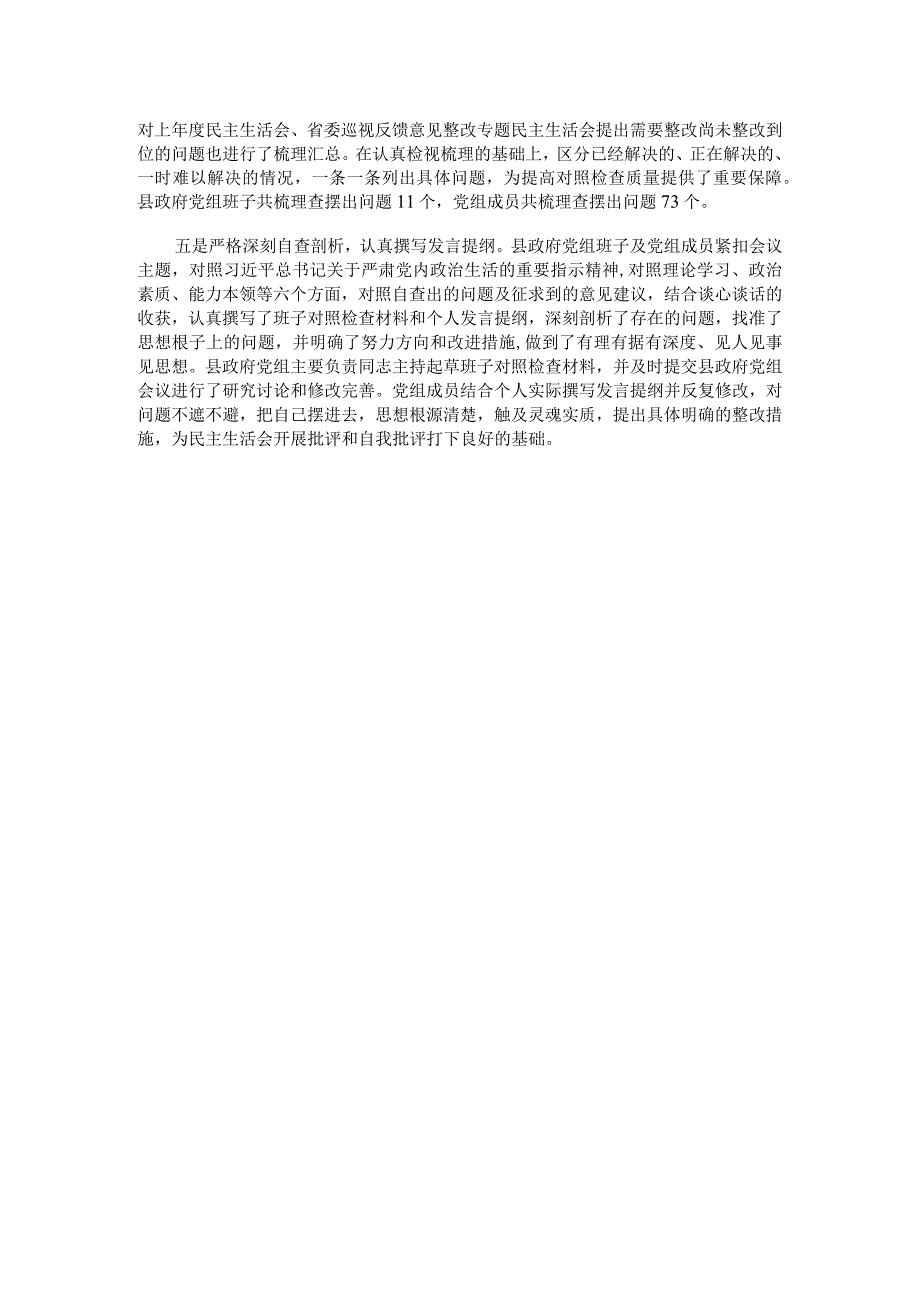 对上年度民主生活会、省委巡视反馈意见整改专题民主生活会提出需要整改尚未整改到位的问题也进行了梳理汇总。在认真检视梳理的基础上，区分已经解决的、正在解决的、一时难以解决的情况，一条一条列出具体问题，为提高对照检查质量提供了重要保障。县政府党组班子共梳理查摆出问题11个，党组成员共梳理查摆出问题73个。

五是严格深刻自查剖析，认真撰写发言提纲。县政府党组班子及党组成员紧扣会议主题，对照习近平总书记关于严肃党内政治生活的重要指示精神,对照理论学习、政治素质、能力本领等六个方面，对照自查出的问题及征求到的意见建议，结合谈心谈话的收获，认真撰写了班子对照检查材料和个人发言提纲，深刻剖析了存在的问题，找准了思想根子上的问题，并明确了努力方向和改进措施,做到了有理有据有深度、见人见事见思想。县政府党组主要负责同志主持起草班子对照检查材料，并及时提交县政府党组会议进行了研究讨论和修改完善。党组成员结合个人实际撰写发言提纲并反复修改，对问题不遮不避，把自己摆进去，思想根源清楚，触及灵魂实质，提出具体明确的整改措施，为民主生活会开展批评和自我批评打下良好的基础。